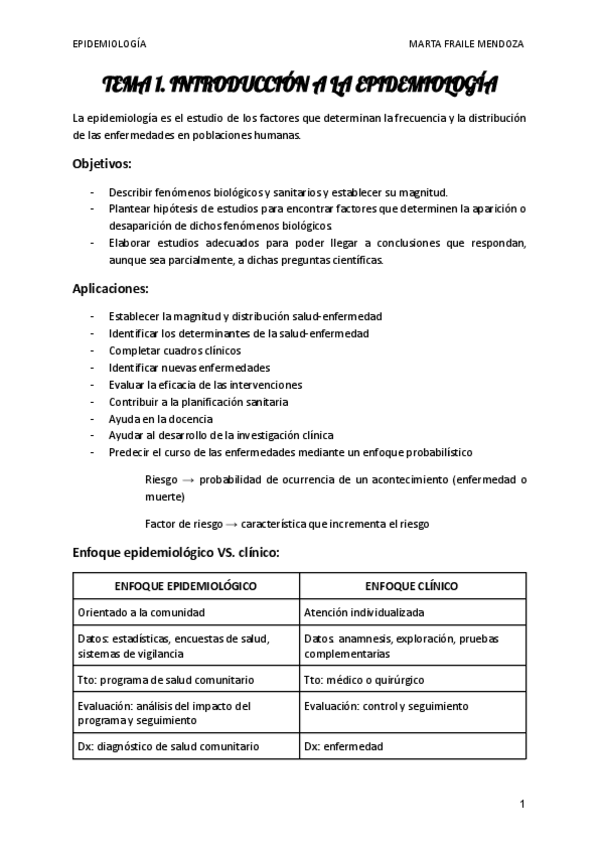 EPIDEMIOLOGÍA MARTA FRAILE MENDOZA

TEMA 1. INTRODUCCIÓN A LA EPIDEMIOLOGÍA

La epidemiología es el estudio de los factores que determinan la frecuencia y la distribución de las enfermedades en poblaciones humanas.

Objetivos:

- Describir fenómenos biológicos y sanitarios y establecer su magnitud.
- Plantear hipótesis de estudios para encontrar factores que determinen la aparición o desaparición de dichos fenómenos biológicos.
- Elaborar estudios adecuados para poder llegar a conclusiones que respondan, aunque sea parcialmente, a dichas preguntas científicas.

Aplicaciones:

- Establecer la magnitud y distribución salud-enfermedad
- Identificar los determinantes de la salud-enfermedad
- Completar cuadros clínicos
- Identificar nuevas enfermedades
- Evaluar la eficacia de las intervenciones
- Contribuir a la planificación sanitaria
- Ayuda en la docencia
- Ayudar al desarrollo de la investigación clínica
- Predecir el curso de las enfermedades mediante un enfoque probabilístico

Riesgo → probabilidad de ocurrencia de un acontecimiento (enfermedad o muerte)

Factor de riesgo → característica que incrementa el riesgo

Enfoque epidemiológico VS. clínico:

| ENFOQUE EPIDEMIOLÓGICO | ENFOQUE CLÍNICO |
|---|---|
| Orientado a la comunidad | Atención individualizada |
| Datos: estadísticas, encuestas de salud, sistemas de vigilancia | Datos: anamnesis, exploración, pruebas complementarias |
| Tto: programa de salud comunitario | Tto: médico o quirúrgico |
| Evaluación: análisis del impacto del programa y seguimiento | Evaluación: control y seguimiento |
| Dx: diagnóstico de salud comunitario | Dx: enfermedad |

1